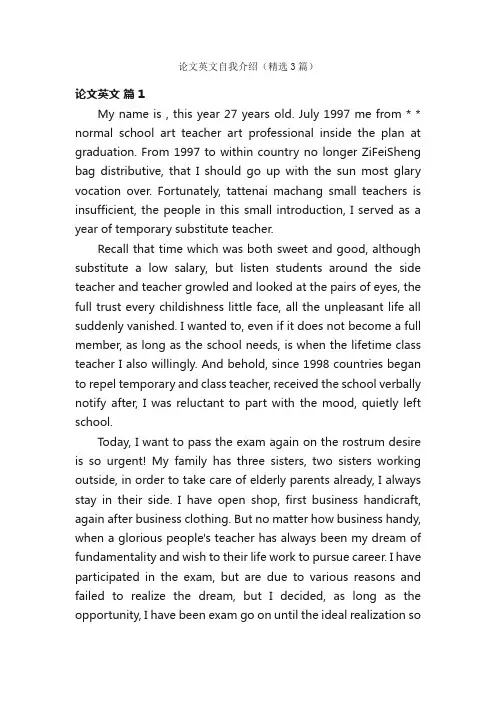 论文英文自我介绍（精选3篇）

论文英文 篇1

My name is , this year 27 years old. July 1997 me from * * normal school art teacher art professional inside the plan at graduation. From 1997 to within country no longer ZiFeiSheng bag distributive, that I should go up with the sun most glary vocation over. Fortunately, tattenai machang small teachers is insufficient, the people in this small introduction, I served as a year of temporary substitute teacher.

Recall that time which was both sweet and good, although substitute a low salary, but listen students around the side teacher and teacher growled and looked at the pairs of eyes, the full trust every childishness little face, all the unpleasant life all suddenly vanished. I wanted to, even if it does not become a full member, as long as the school needs, is when the lifetime class teacher I also willingly. And behold, since 1998 countries began to repel temporary and class teacher, received the school verbally notify after, I was reluctant to part with the mood, quietly left school.

Today, I want to pass the exam again on the rostrum desire is so urgent! My family has three sisters, two sisters working outside, in order to take care of elderly parents already, I always stay in their side. I have open shop, first business handicraft, again after business clothing. But no matter how business handy, when a glorious people's teacher has always been my dream of fundamentality and wish to their life work to pursue career. I have participated in the exam, but are due to various reasons and failed to realize the dream, but I decided, as long as the opportunity, I have been exam go on until the ideal realization so